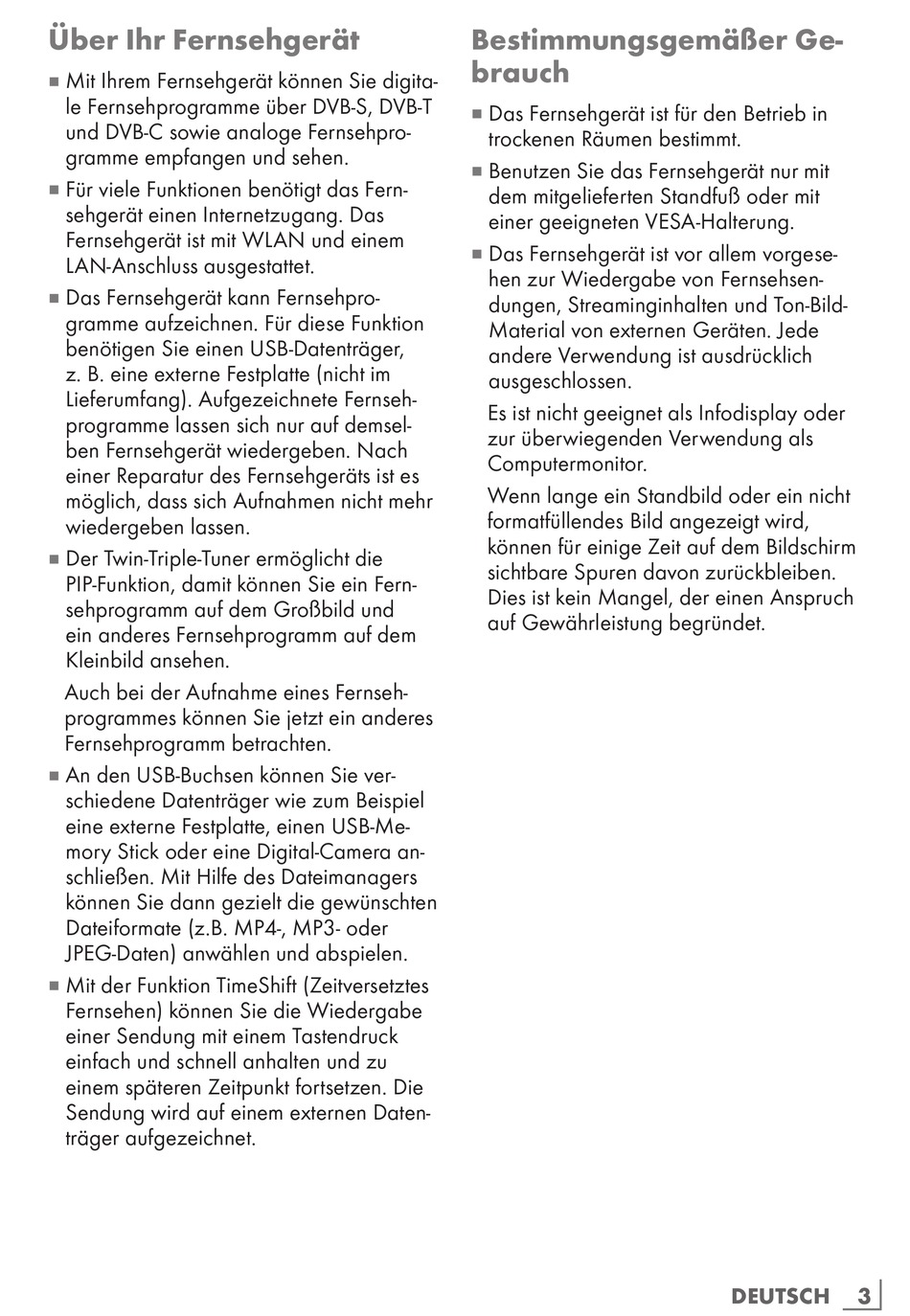 Über Ihr Fernsehgerät

■ Mit Ihrem Fernsehgerät können Sie digitale Fernsehprogramme über DVB-S, DVB-T und DVB-C sowie analoge Fernsehprogramme empfangen und sehen.

■ Für viele Funktionen benötigt das Fernsehgerät einen Internetzugang. Das Fernsehgerät ist mit WLAN und einem LAN-Anschluss ausgestattet.

■ Das Fernsehgerät kann Fernsehprogramme aufzeichnen. Für diese Funktion benötigen Sie einen USB-Datenträger, z. B. eine externe Festplatte (nicht im Lieferumfang). Aufgezeichnete Fernsehprogramme lassen sich nur auf demselben Fernsehgerät wiedergeben. Nach einer Reparatur des Fernsehgeräts ist es möglich, dass sich Aufnahmen nicht mehr wiedergeben lassen.

■ Der Twin-Triple-Tuner ermöglicht die PIP-Funktion, damit können Sie ein Fernsehprogramm auf dem Großbild und ein anderes Fernsehprogramm auf dem Kleinbild ansehen.

Auch bei der Aufnahme eines Fernsehprogrammes können Sie jetzt ein anderes Fernsehprogramm betrachten.

■ An den USB-Buchsen können Sie verschiedene Datenträger wie zum Beispiel eine externe Festplatte, einen USB-Memory Stick oder eine Digital-Camera anschließen. Mit Hilfe des Dateimanagers können Sie dann gezielt die gewünschten Dateiformate (z.B. MP4-, MP3- oder JPEG-Daten) anwählen und abspielen.

■ Mit der Funktion TimeShift (Zeitversetztes Fernsehen) können Sie die Wiedergabe einer Sendung mit einem Tastendruck einfach und schnell anhalten und zu einem späteren Zeitpunkt fortsetzen. Die Sendung wird auf einem externen Datenträger aufgezeichnet.

Bestimmungsgemäßer Gebrauch

■ Das Fernsehgerät ist für den Betrieb in trockenen Räumen bestimmt.

■ Benutzen Sie das Fernsehgerät nur mit dem mitgelieferten Standfuß oder mit einer geeigneten VESA-Halterung.

■ Das Fernsehgerät ist vor allem vorgesehen zur Wiedergabe von Fernsehsendungen, Streaminginhalten und Ton-Bild-Material von externen Geräten. Jede andere Verwendung ist ausdrücklich ausgeschlossen.

Es ist nicht geeignet als Infodisplay oder zur überwiegenden Verwendung als Computermonitor.

Wenn lange ein Standbild oder ein nicht formatfüllendes Bild angezeigt wird, können für einige Zeit auf dem Bildschirm sichtbare Spuren davon zurückbleiben. Dies ist kein Mangel, der einen Anspruch auf Gewährleistung begründet.

DEUTSCH 3